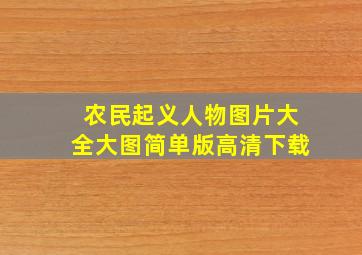 农民起义人物图片大全大图简单版高清下载